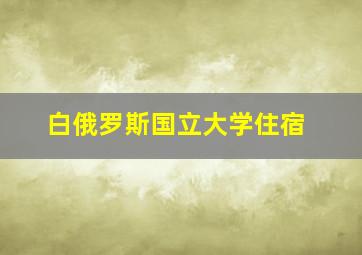 白俄罗斯国立大学住宿